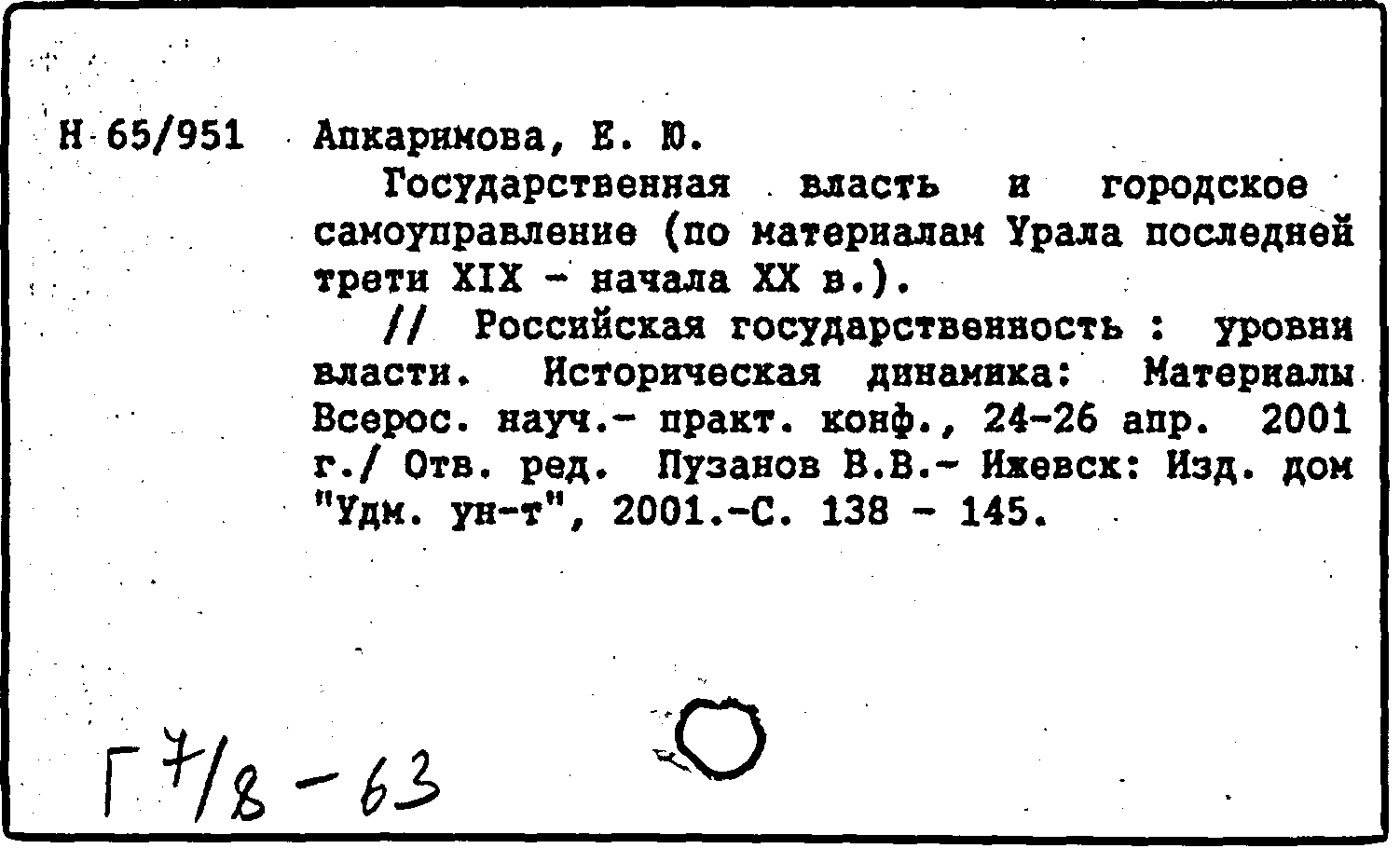 Н 65/951 Апкаримова, Е. Ю.

Государственная власть и городское самоуправление (по материалам Урала последней трети XIX - начала XX в.).

// Российская государственность : уровни власти. Историческая динамика: Материалы Всерос. науч.- практ. конф., 24-26 апр. 2001 г./ Отв. ред. Пузанов В.В.- Ижевск: Изд. дом "Удм. ун-т", 2001.-С. 138 - 145.

Г 7/8 - 63